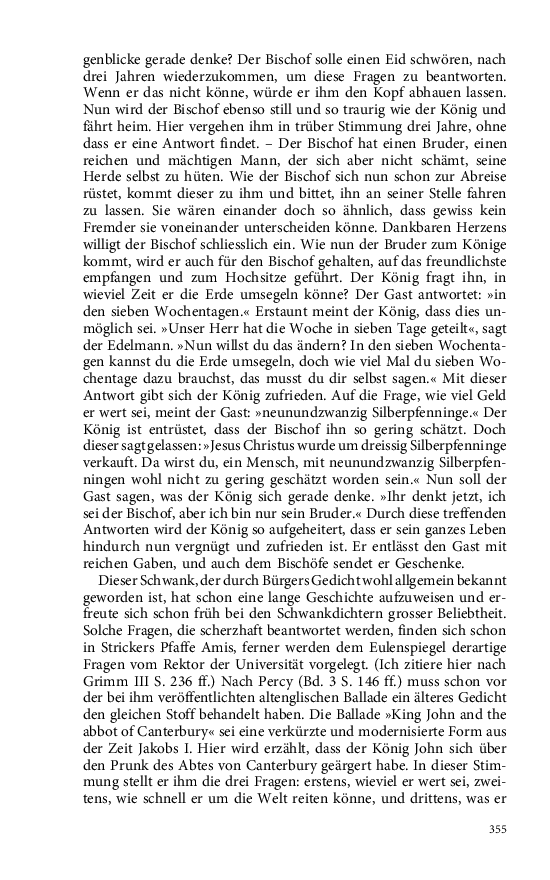 genblicke gerade denke? Der Bischof solle einen Eid schwören, nach drei Jahren wiederzukommen, um diese Fragen zu beantworten. Wenn er das nicht könne, würde er ihm den Kopf abhauen lassen. Nun wird der Bischof ebenso still und so traurig wie der König und fährt heim. Hier vergehen ihm in trüber Stimmung drei Jahre, ohne dass er eine Antwort findet. – Der Bischof hat einen Bruder, einen reichen und mächtigen Mann, der sich aber nicht schämt, seine Herde selbst zu hüten. Wie der Bischof sich nun schon zur Abreise rüstet, kommt dieser zu ihm und bittet, ihn an seiner Stelle fahren zu lassen. Sie wären einander doch so ähnlich, dass gewiss kein Fremder sie voneinander unterscheiden könne. Dankbaren Herzens willigt der Bischof schliesslich ein. Wie nun der Bruder zum Könige kommt, wird er auch für den Bischof gehalten, auf das freundlichste empfangen und zum Hochsitze geführt. Der König fragt ihn, in wieviel Zeit er die Erde umsegeln könne? Der Gast antwortet: »in den sieben Wochentagen.« Erstaunt meint der König, dass dies unmöglich sei. »Unser Herr hat die Woche in sieben Tage geteilt«, sagt der Edelmann. »Nun willst du das ändern? In den sieben Wochentagen kannst du die Erde umsegeln, doch wie viel Mal du sieben Wochentage dazu brauchst, das musst du dir selbst sagen.« Mit dieser Antwort gibt sich der König zufrieden. Auf die Frage, wie viel Geld er wert sei, meint der Gast: »neunundzwanzig Silberpfenninge.« Der König ist entrüstet, dass der Bischof ihn so gering schätzt. Doch dieser sagt gelassen: »Jesus Christus wurde um dreissig Silberpfenninge verkauft. Da wirst du, ein Mensch, mit neunundzwanzig Silberpfenningen wohl nicht zu gering geschätzt worden sein.« Nun soll der Gast sagen, was der König sich gerade denke. »Ihr denkt jetzt, ich sei der Bischof, aber ich bin nur sein Bruder.« Durch diese treffenden Antworten wird der König so aufgeheitert, dass er sein ganzes Leben hindurch nun vergnügt und zufrieden ist. Er entlässt den Gast mit reichen Gaben, und auch dem Bischöfe sendet er Geschenke.

Dieser Schwank, der durch Bürgers Gedicht wohl allgemein bekannt geworden ist, hat schon eine lange Geschichte aufzuweisen und erfreute sich schon früh bei den Schwankdichtern grosser Beliebtheit. Solche Fragen, die scherzhaft beantwortet werden, finden sich schon in Strickers Pfaffe Amis, ferner werden dem Eulenspiegel derartige Fragen vom Rektor der Universität vorgelegt. (Ich zitiere hier nach Grimm III S. 236 ff.) Nach Percy (Bd. 3 S. 146 ff.) muss schon vor der bei ihm veröffentlichten altenglischen Ballade ein älteres Gedicht den gleichen Stoff behandelt haben. Die Ballade »King John and the abbot of Canterbury« sei eine verkürzte und modernisierte Form aus der Zeit Jakobs I. Hier wird erzählt, dass der König John sich über den Prunk des Abtes von Canterbury geärgert habe. In dieser Stimmung stellt er ihm die drei Fragen: erstens, wieviel er wert sei, zweitens, wie schnell er um die Welt reiten könne, und drittens, was er

355